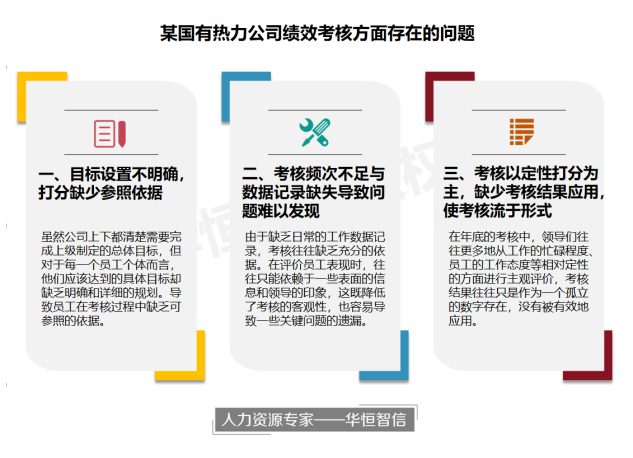 某国有热力公司绩效考核方面存在的问题

一、目标设置不明确，打分缺少参照依据

虽然公司上下都清楚需要完成上级制定的总体目标，但对于每一个员工个体而言，他们应该达到的具体目标却缺乏明确和详细的规划。导致员工在考核过程中缺乏可参照的依据。

二、考核频次不足与数据记录缺失导致问题难以发现

由于缺乏日常的工作数据记录，考核往往缺乏充分的依据。在评价员工表现时，往往只能依赖于一些表面的信息和领导的印象，这既降低了考核的客观性，也容易导致一些关键问题的遗漏。

三、考核以定性打分为主，缺少考核结果应用，使考核流于形式

在年底的考核中，领导们往往更多地从工作的忙碌程度、员工的工作态度等相对定性的方面进行主观评价，考核结果往往只是作为一个孤立的数字存在，没有被有效地应用。

人力资源专家——华恒智信